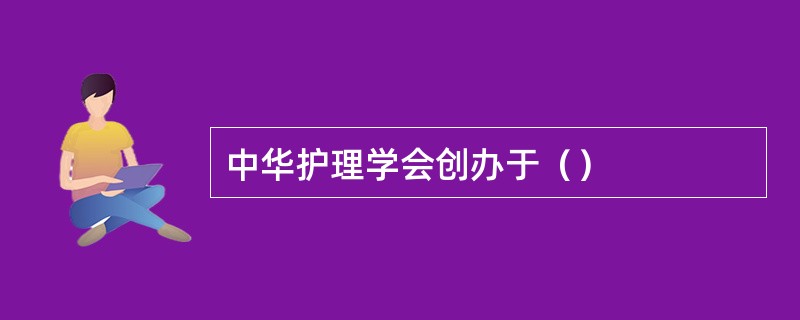 中华护理学会创办于（）